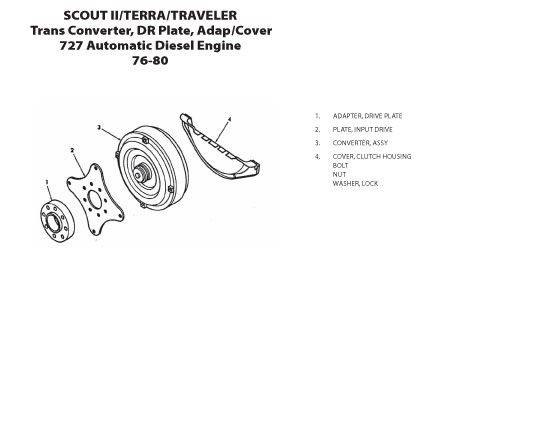 SCOUT II/TERRA/TRAVELER
Trans Converter, DR Plate, Adap/Cover
727 Automatic Diesel Engine
76-80

3
4
2
1

1. ADAPTER, DRIVE PLATE
2. PLATE, INPUT DRIVE
3. CONVERTER, ASSY
4. COVER, CLUTCH HOUSING
BOLT
NUT
WASHER, LOCK